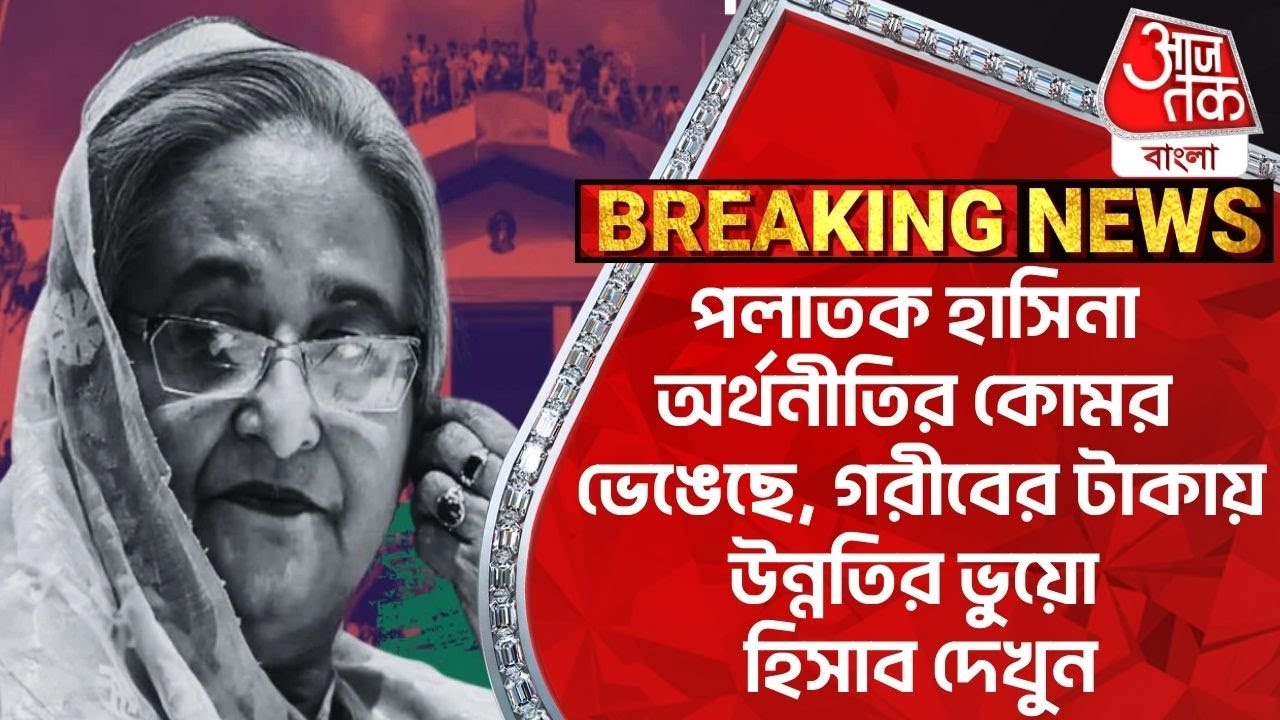 आज तक
বাংলা

BREAKING NEWS

পলাতক হাসিনা অর্থনীতির কোমর ভেঙেছে, গরীবের টাকায় উন্নতির ভুয়ো হিসাব দেখুন